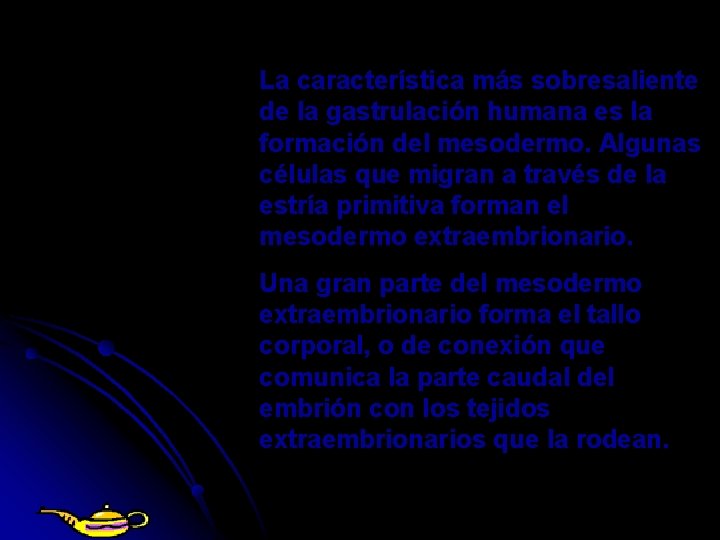 La característica más sobresaliente de la gastrulación humana es la formación del mesodermo. Algunas células que migran a través de la estría primitiva forman el mesodermo extraembrionario.

Una gran parte del mesodermo extraembrionario forma el tallo corporal, o de conexión que comunica la parte caudal del embrión con los tejidos extraembrionarios que la rodean.